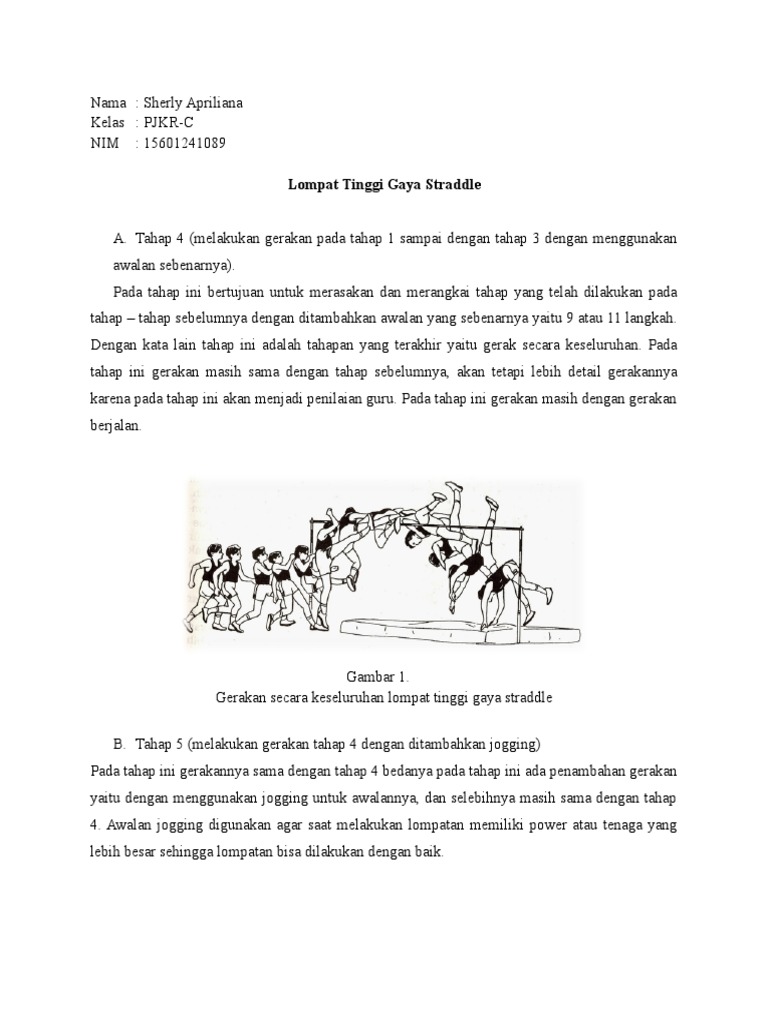 Nama : Sherly Apriliana
Kelas : PJKR-C
NIM : 15601241089

Lompat Tinggi Gaya Straddle

A. Tahap 4 (melakukan gerakan pada tahap 1 sampai dengan tahap 3 dengan menggunakan awalan sebenarnya).

Pada tahap ini bertujuan untuk merasakan dan merangkai tahap yang telah dilakukan pada tahap – tahap sebelumnya dengan ditambahkan awalan yang sebenarnya yaitu 9 atau 11 langkah. Dengan kata lain tahap ini adalah tahapan yang terakhir yaitu gerak secara keseluruhan. Pada tahap ini gerakan masih sama dengan tahap sebelumnya, akan tetapi lebih detail gerakannya karena pada tahap ini akan menjadi penilaian guru. Pada tahap ini gerakan masih dengan gerakan berjalan.

Gambar 1.
Gerakan secara keseluruhan lompat tinggi gaya straddle

B. Tahap 5 (melakukan gerakan tahap 4 dengan ditambahkan jogging)
Pada tahap ini gerakannya sama dengan tahap 4 bedanya pada tahap ini ada penambahan gerakan yaitu dengan menggunakan jogging untuk awalannya, dan selebihnya masih sama dengan tahap 4. Awalan jogging digunakan agar saat melakukan lompatan memiliki power atau tenaga yang lebih besar sehingga lompatan bisa dilakukan dengan baik.